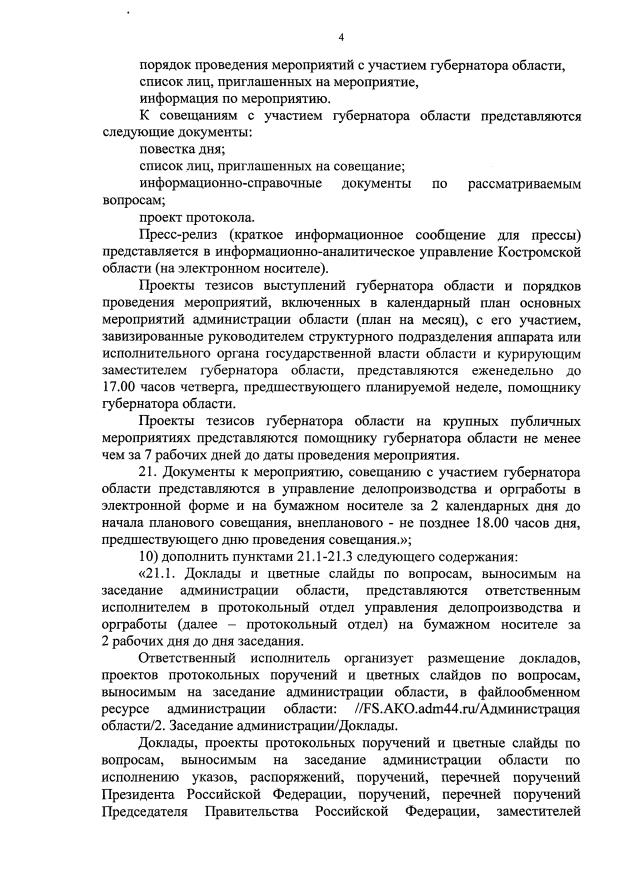 4

порядок проведения мероприятий с участием губернатора области,
список лиц, приглашенных на мероприятие,
информация по мероприятию.

К совещаниям с участием губернатора области представляются следующие документы:
повестка дня;
список лиц, приглашенных на совещание;
информационно-справочные документы по рассматриваемым вопросам;
проект протокола.

Пресс-релиз (краткое информационное сообщение для прессы) представляется в информационно-аналитическое управление Костромской области (на электронном носителе).

Проекты тезисов выступлений губернатора области и порядков проведения мероприятий, включенных в календарный план основных мероприятий администрации области (план на месяц), с его участием, завизированные руководителем структурного подразделения аппарата или исполнительного органа государственной власти области и курирующим заместителем губернатора области, представляются еженедельно до 17.00 часов четверга, предшествующего планируемой неделе, помощнику губернатора области.

Проекты тезисов губернатора области на крупных публичных мероприятиях представляются помощнику губернатора области не менее чем за 7 рабочих дней до даты проведения мероприятия.

21. Документы к мероприятию, совещанию с участием губернатора области представляются в управление делопроизводства и оргработы в электронной форме и на бумажном носителе за 2 календарных дня до начала планового совещания, внепланового - не позднее 18.00 часов дня, предшествующего дню проведения совещания.»;

10) дополнить пунктами 21.1-21.3 следующего содержания:

«21.1. Доклады и цветные слайды по вопросам, выносимым на заседание администрации области, представляются ответственным исполнителем в протокольный отдел управления делопроизводства и оргработы (далее – протокольный отдел) на бумажном носителе за 2 рабочих дня до дня заседания.

Ответственный исполнитель организует размещение докладов, проектов протокольных поручений и цветных слайдов по вопросам, выносимым на заседание администрации области, в файлообменном ресурсе администрации области: //FS.AKO.adm44.ru/Администрация области/2. Заседание администрации/Доклады.

Доклады, проекты протокольных поручений и цветные слайды по вопросам, выносимым на заседание администрации области по исполнению указов, распоряжений, поручений, перечней поручений Президента Российской Федерации, поручений, перечней поручений Председателя Правительства Российской Федерации, заместителей